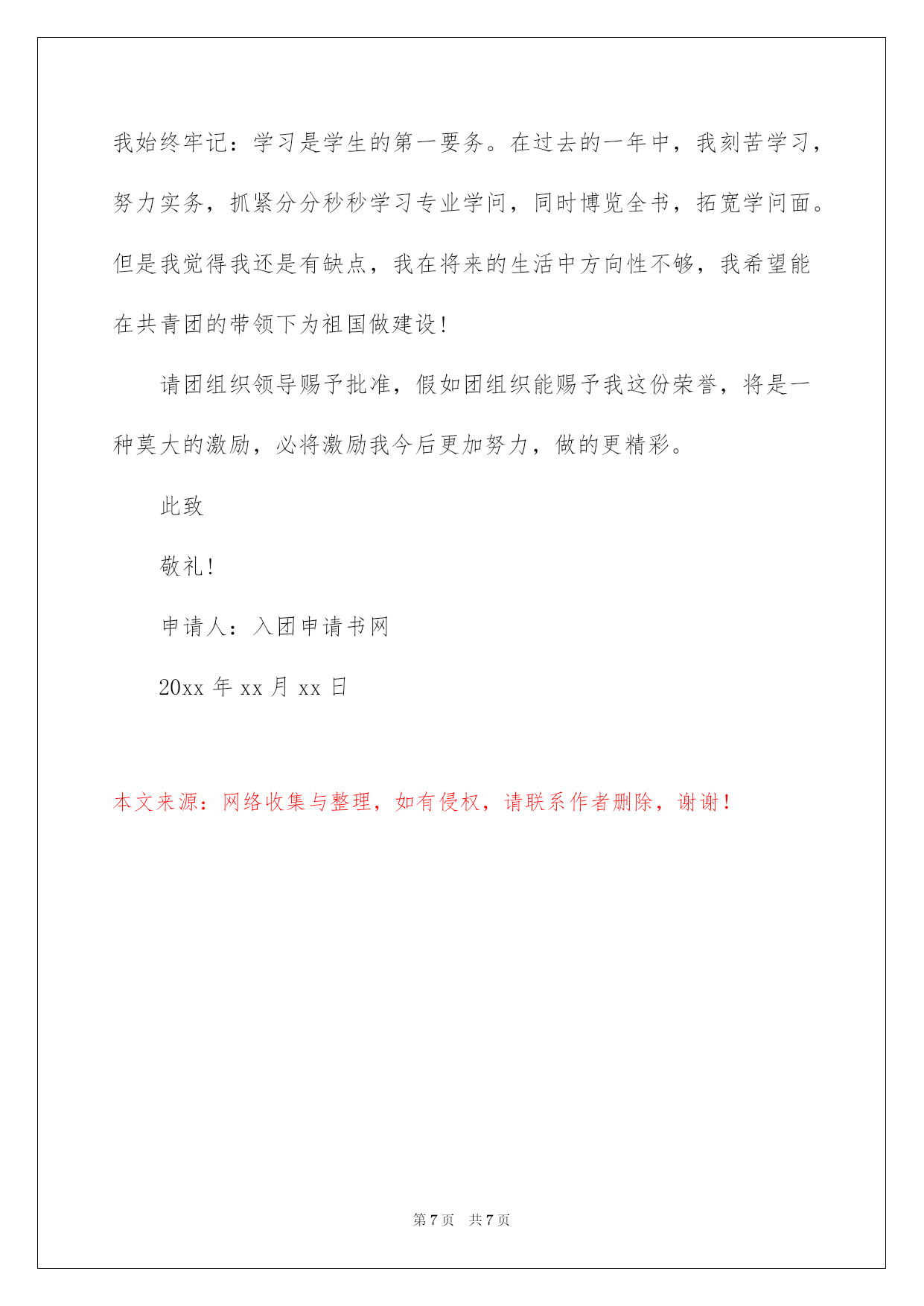 我始终牢记：学习是学生的第一要务。在过去的一年中，我刻苦学习，努力实务，抓紧分分秒秒学习专业学问，同时博览全书，拓宽学问面。但是我觉得我还是有缺点，我在将来的生活中方向性不够，我希望能在共青团的带领下为祖国做建设!

请团组织领导赐予批准，假如团组织能赐予我这份荣誉，将是一种莫大的激励，必将激励我今后更加努力，做的更精彩。

此致

敬礼!

申请人：入团申请书网

20xx 年 xx 月 xx 日

本文来源：网络收集与整理，如有侵权，请联系作者删除，谢谢！

第 7 页 共 7 页